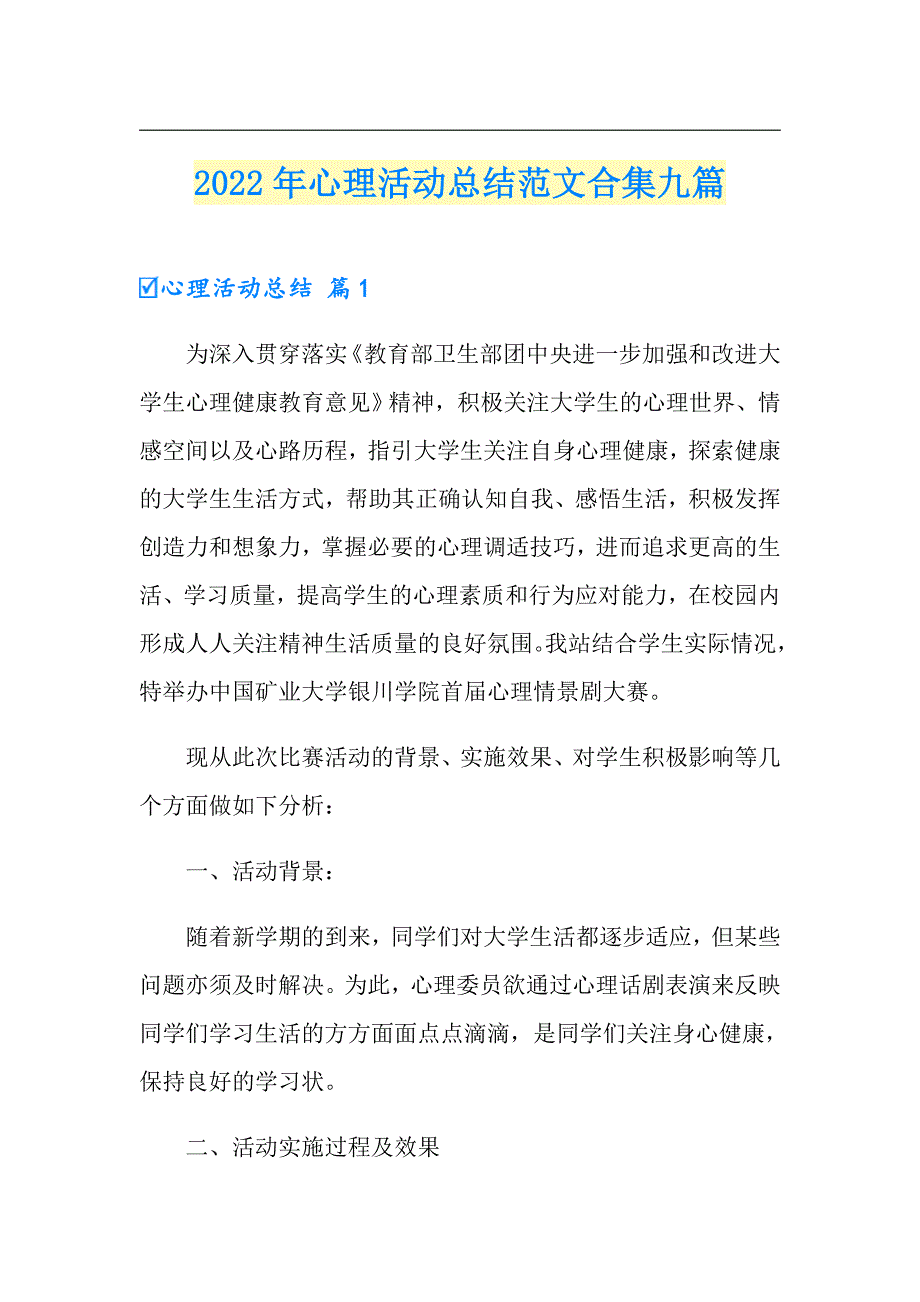 2022 年心理活动总结范文合集九篇

☑心理活动总结 篇 1

为深入贯穿落实《教育部卫生部团中央进一步加强和改进大学生心理健康教育意见》精神，积极关注大学生的心理世界、情感空间以及心路历程，指引大学生关注自身心理健康，探索健康的大学生生活方式，帮助其正确认知自我、感悟生活，积极发挥创造力和想象力，掌握必要的心理调适技巧，进而追求更高的生活、学习质量，提高学生的心理素质和行为应对能力，在校园内形成人人关注精神生活质量的良好氛围。我站结合学生实际情况，特举办中国矿业大学银川学院首届心理情景剧大赛。

现从此次比赛活动的背景、实施效果、对学生积极影响等几个方面做如下分析：

一、活动背景：

随着新学期的到来，同学们对大学生活都逐步适应，但某些问题亦须及时解决。为此，心理委员欲通过心理话剧表演来反映同学们学习生活的方方面面点点滴滴，是同学们关注身心健康，保持良好的学习状。

二、活动实施过程及效果